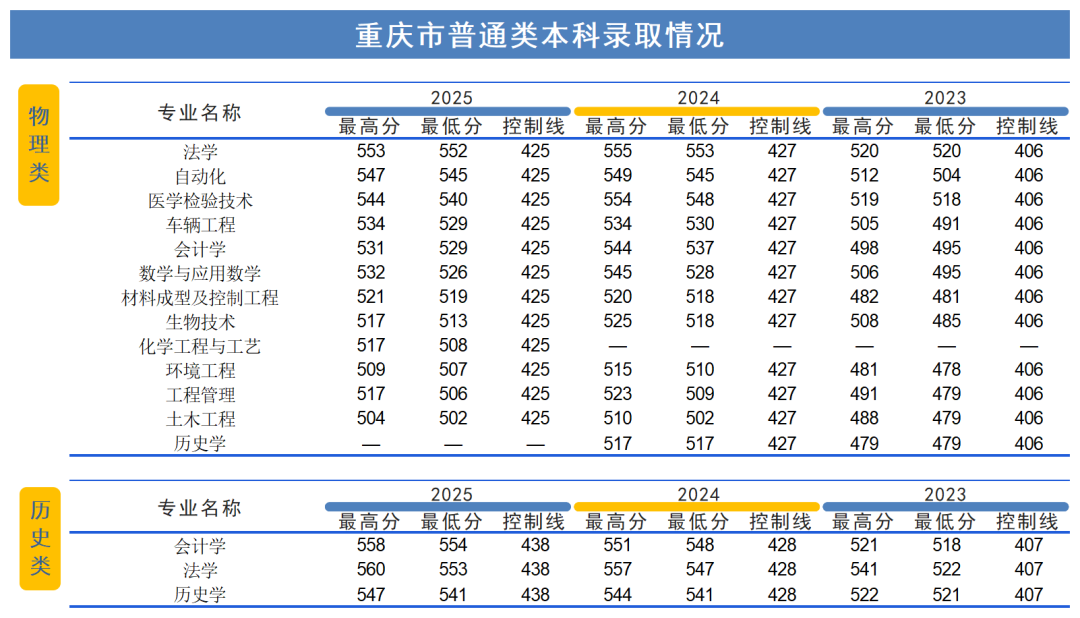 重庆市普通类本科录取情况

物理类

| 专业名称 | 2025 最高分 | 2025 最低分 | 2025 控制线 | 2024 最高分 | 2024 最低分 | 2024 控制线 | 2023 最高分 | 2023 最低分 | 2023 控制线 |
|---|---|---|---|---|---|---|---|---|---|
| 法学 | 553 | 552 | 425 | 555 | 553 | 427 | 520 | 520 | 406 |
| 自动化 | 547 | 545 | 425 | 549 | 545 | 427 | 512 | 504 | 406 |
| 医学检验技术 | 544 | 540 | 425 | 554 | 548 | 427 | 519 | 518 | 406 |
| 车辆工程 | 534 | 529 | 425 | 534 | 530 | 427 | 505 | 491 | 406 |
| 会计学 | 531 | 529 | 425 | 544 | 537 | 427 | 498 | 495 | 406 |
| 数学与应用数学 | 532 | 526 | 425 | 545 | 528 | 427 | 506 | 495 | 406 |
| 材料成型及控制工程 | 521 | 519 | 425 | 520 | 518 | 427 | 482 | 481 | 406 |
| 生物技术 | 517 | 513 | 425 | 525 | 518 | 427 | 508 | 485 | 406 |
| 化学工程与工艺 | 517 | 508 | 425 | — | — | — | — | — | — |
| 环境工程 | 509 | 507 | 425 | 515 | 510 | 427 | 481 | 478 | 406 |
| 工程管理 | 517 | 506 | 425 | 523 | 509 | 427 | 491 | 479 | 406 |
| 土木工程 | 504 | 502 | 425 | 510 | 502 | 427 | 488 | 479 | 406 |
| 历史学 | — | — | — | 517 | 517 | 427 | 479 | 479 | 406 |

历史类

| 专业名称 | 2025 最高分 | 2025 最低分 | 2025 控制线 | 2024 最高分 | 2024 最低分 | 2024 控制线 | 2023 最高分 | 2023 最低分 | 2023 控制线 |
|---|---|---|---|---|---|---|---|---|---|
| 会计学 | 558 | 554 | 438 | 551 | 548 | 428 | 521 | 518 | 407 |
| 法学 | 560 | 553 | 438 | 557 | 547 | 428 | 541 | 522 | 407 |
| 历史学 | 547 | 541 | 438 | 544 | 541 | 428 | 522 | 521 | 407 |